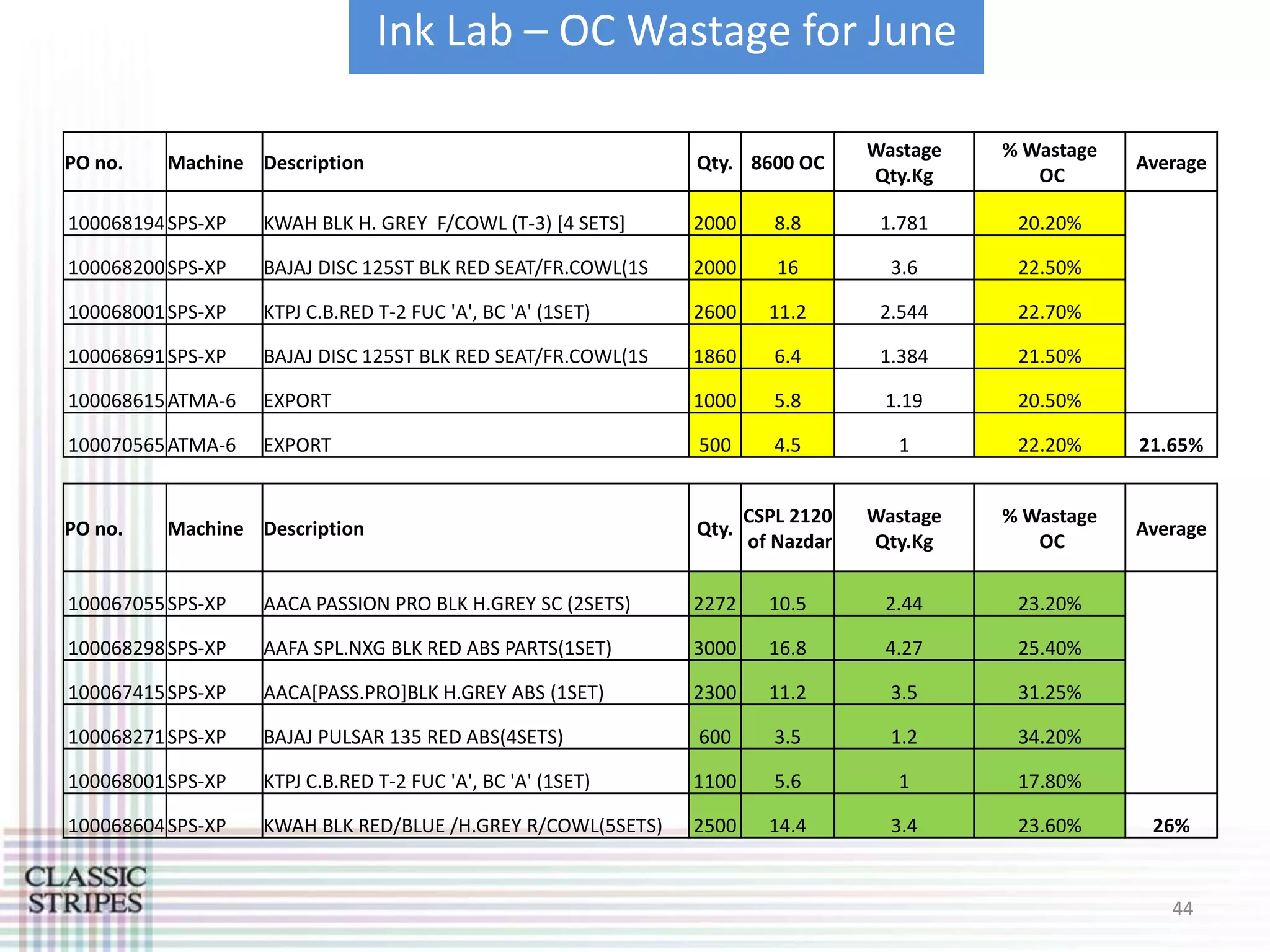 Ink Lab – OC Wastage for June

| PO no. | Machine | Description | Qty. | 8600 OC | Wastage Qty.Kg | % Wastage OC | Average |
|---|---|---|---|---|---|---|---|
| 100068194 | SPS-XP | KWAH BLK H. GREY F/COWL (T-3) [4 SETS] | 2000 | 8.8 | 1.781 | 20.20% | |
| 100068200 | SPS-XP | BAJAJ DISC 125ST BLK RED SEAT/FR.COWL(1S | 2000 | 16 | 3.6 | 22.50% | |
| 100068001 | SPS-XP | KTPJ C.B.RED T-2 FUC 'A', BC 'A' (1SET) | 2600 | 11.2 | 2.544 | 22.70% | |
| 100068691 | SPS-XP | BAJAJ DISC 125ST BLK RED SEAT/FR.COWL(1S | 1860 | 6.4 | 1.384 | 21.50% | |
| 100068615 | ATMA-6 | EXPORT | 1000 | 5.8 | 1.19 | 20.50% | |
| 100070565 | ATMA-6 | EXPORT | 500 | 4.5 | 1 | 22.20% | 21.65% |

| PO no. | Machine | Description | Qty. | CSPL 2120 of Nazdar | Wastage Qty.Kg | % Wastage OC | Average |
|---|---|---|---|---|---|---|---|
| 100067055 | SPS-XP | AACA PASSION PRO BLK H.GREY SC (2SETS) | 2272 | 10.5 | 2.44 | 23.20% | |
| 100068298 | SPS-XP | AAFA SPL.NXG BLK RED ABS PARTS(1SET) | 3000 | 16.8 | 4.27 | 25.40% | |
| 100067415 | SPS-XP | AACA[PASS.PRO]BLK H.GREY ABS (1SET) | 2300 | 11.2 | 3.5 | 31.25% | |
| 100068271 | SPS-XP | BAJAJ PULSAR 135 RED ABS(4SETS) | 600 | 3.5 | 1.2 | 34.20% | |
| 100068001 | SPS-XP | KTPJ C.B.RED T-2 FUC 'A', BC 'A' (1SET) | 1100 | 5.6 | 1 | 17.80% | |
| 100068604 | SPS-XP | KWAH BLK RED/BLUE /H.GREY R/COWL(5SETS) | 2500 | 14.4 | 3.4 | 23.60% | 26% |

CLASSIC STRIPES

44